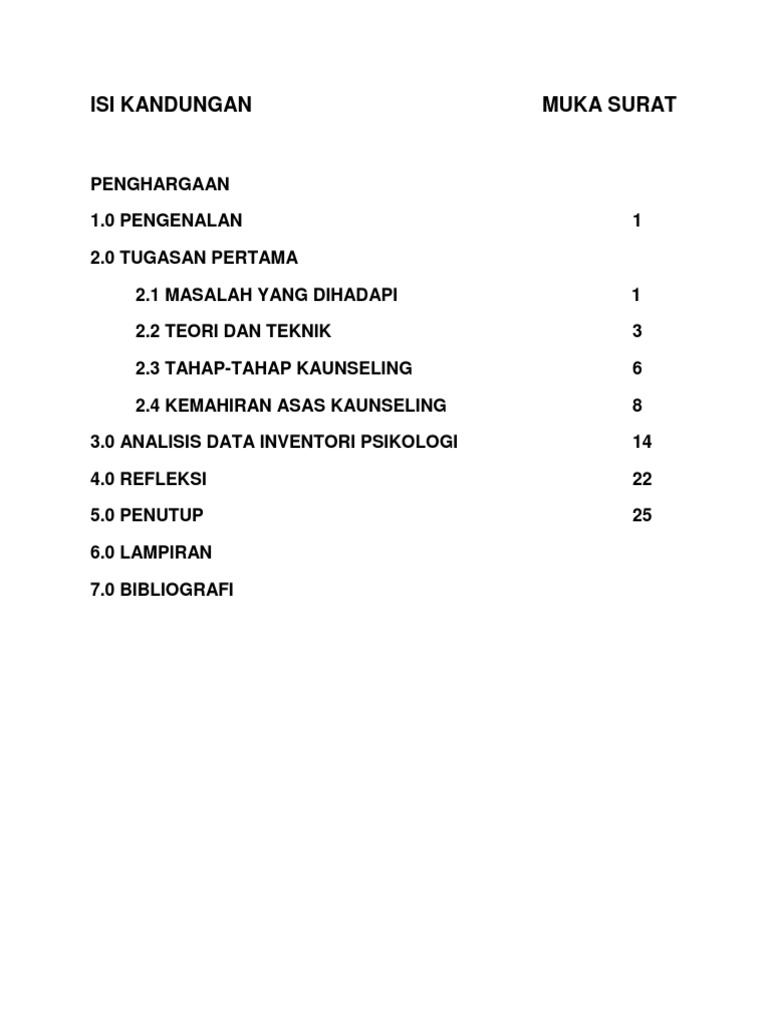 ISI KANDUNGAN MUKA SURAT

PENGHARGAAN

1.0 PENGENALAN 1

2.0 TUGASAN PERTAMA

2.1 MASALAH YANG DIHADAPI 1

2.2 TEORI DAN TEKNIK 3

2.3 TAHAP-TAHAP KAUNSELING 6

2.4 KEMAHIRAN ASAS KAUNSELING 8

3.0 ANALISIS DATA INVENTORI PSIKOLOGI 14

4.0 REFLEKSI 22

5.0 PENUTUP 25

6.0 LAMPIRAN

7.0 BIBLIOGRAFI